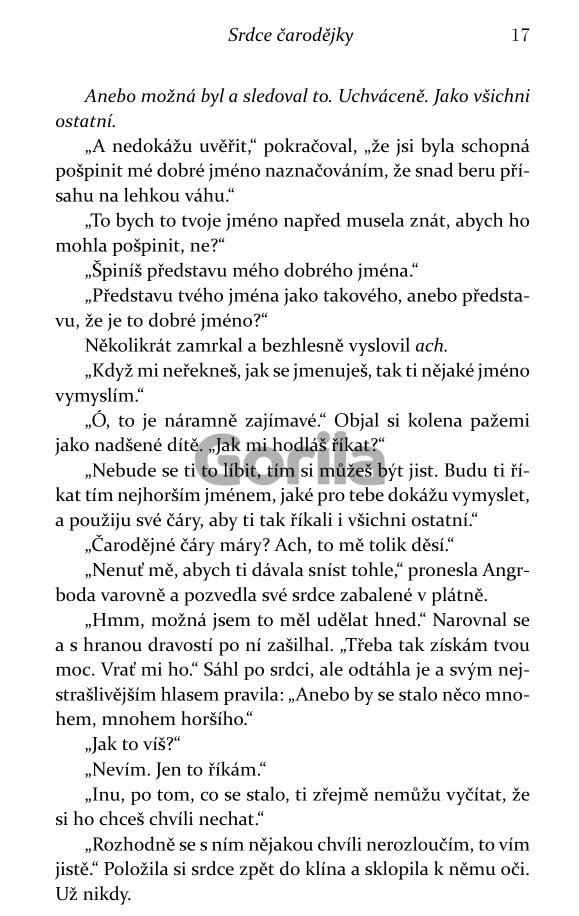 Srdce čarodějky 17

Anebo možná byl a sledoval to. Uchváceně. Jako všichni ostatní.

„A nedokážu uvěřit," pokračoval, „že jsi byla schopná pošpinit mé dobré jméno naznačováním, že snad beru přísahu na lehkou váhu."

„To bych to tvoje jméno napřed musela znát, abych ho mohla pošpinit, ne?"

„Špiníš představu mého dobrého jména."

„Představu tvého jména jako takového, anebo představu, že je to dobré jméno?"

Několikrát zamrkal a bezhlesně vyslovil ach.

„Když mi neřekneš, jak se jmenuješ, tak ti nějaké jméno vymyslím."

„Ó, to je náramně zajímavé." Objal si kolena pažemi jako nadšené dítě. „Jak mi hodláš říkat?"

Gorila

„Nebude se ti to líbit, tím si můžeš být jist. Budu ti říkat tím nejhorším jménem, jaké pro tebe dokážu vymyslet, a použiju své čáry, aby ti tak říkali i všichni ostatní."

„Čarodějné čáry máry? Ach, to mě tolik děsí."

„Nenuť mě, abych ti dávala sníst tohle," pronesla Angrboda varovně a pozvedla své srdce zabalené v plátně.

„Hmm, možná jsem to měl udělat hned." Narovnal se a s hranou dravostí po ní zašilhal. „Třeba tak získám tvou moc. Vrať mi ho." Sáhl po srdci, ale odtáhla je a svým nejstrašlivějším hlasem pravila: „Anebo by se stalo něco mnohem, mnohem horšího."

„Jak to víš?"

„Nevím. Jen to říkám."

„Inu, po tom, co se stalo, ti zřejmě nemůžu vyčítat, že si ho chceš chvíli nechat."

„Rozhodně se s ním nějakou chvíli nerozloučím, to vím jistě." Položila si srdce zpět do klína a sklopila k němu oči. Už nikdy.